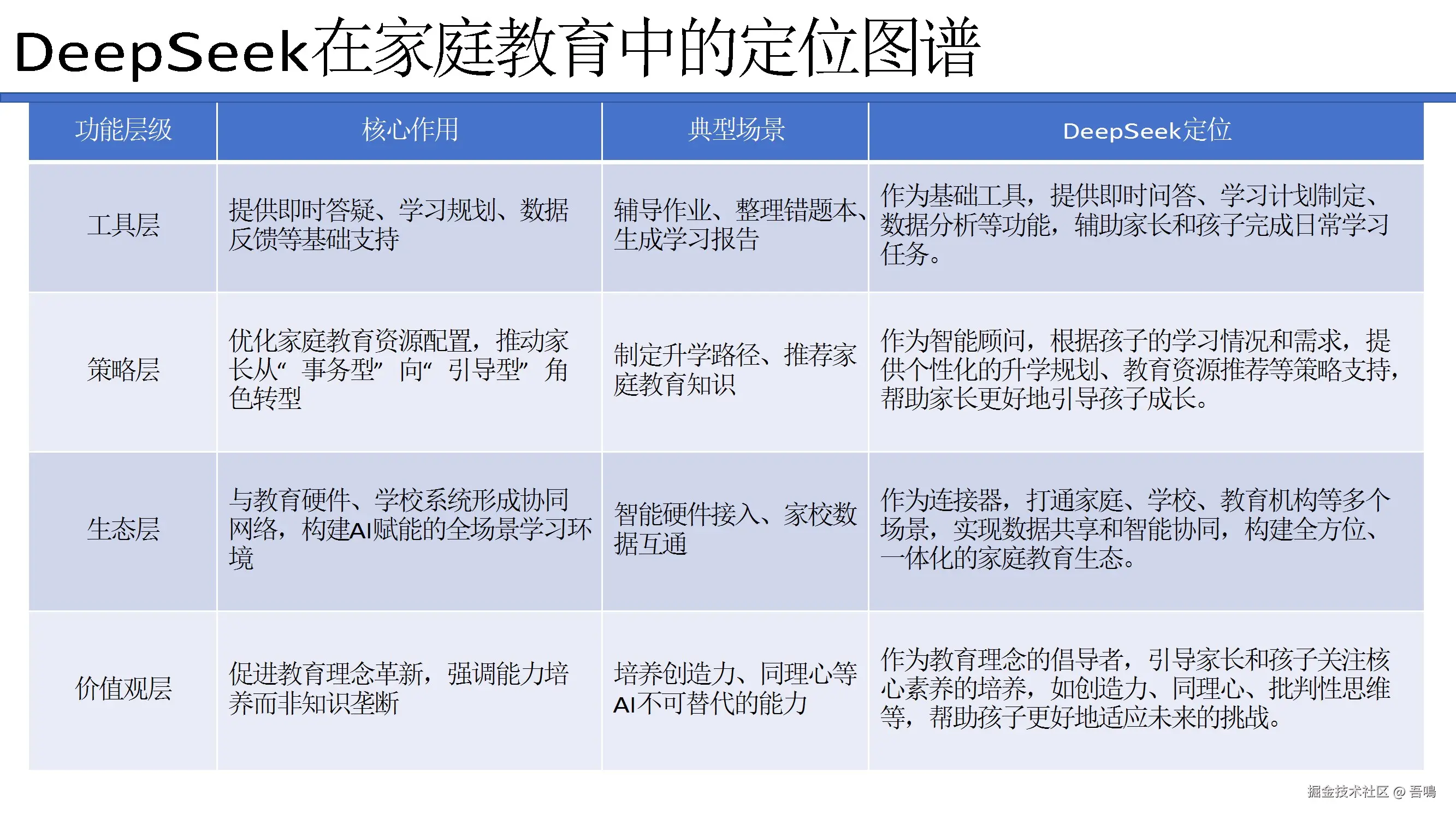 DeepSeek在家庭教育中的定位图谱

| 功能层级 | 核心作用 | 典型场景 | DeepSeek定位 |
|---|---|---|---|
| 工具层 | 提供即时答疑、学习规划、数据反馈等基础支持 | 辅导作业、整理错题本、生成学习报告 | 作为基础工具，提供即时问答、学习计划制定、数据分析等功能，辅助家长和孩子完成日常学习任务。 |
| 策略层 | 优化家庭教育资源配置，推动家长从“事务型”向“引导型”角色转型 | 制定升学路径、推荐家庭教育知识 | 作为智能顾问，根据孩子的学习情况和需求，提供个性化的升学规划、教育资源推荐等策略支持，帮助家长更好地引导孩子成长。 |
| 生态层 | 与教育硬件、学校系统形成协同网络，构建AI赋能的全场景学习环境 | 智能硬件接入、家校数据互通 | 作为连接器，打通家庭、学校、教育机构等多个场景，实现数据共享和智能协同，构建全方位、一体化的家庭教育生态。 |
| 价值观层 | 促进教育理念革新，强调能力培养而非知识垄断 | 培养创造力、同理心等AI不可替代的能力 | 作为教育理念的倡导者，引导家长和孩子关注核心素养的培养，如创造力、同理心、批判性思维等，帮助孩子更好地适应未来的挑战。 |

掘金技术社区 @ 吾鳴